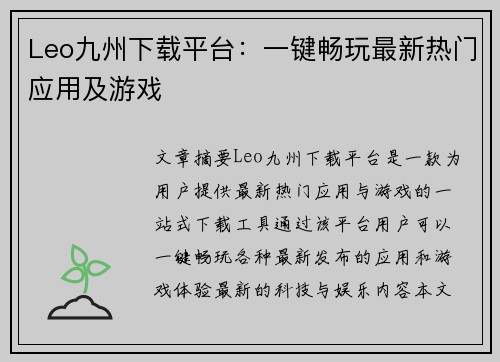 Leo九州下载平台：一键畅玩最新热门应用及游戏

文章摘要Leo九州下载平台是一款为用户提供最新热门应用与游戏的一站式下载工具通过该平台用户可以一键畅玩各种最新发布的应用和游戏体验最新的科技与娱乐内容本文